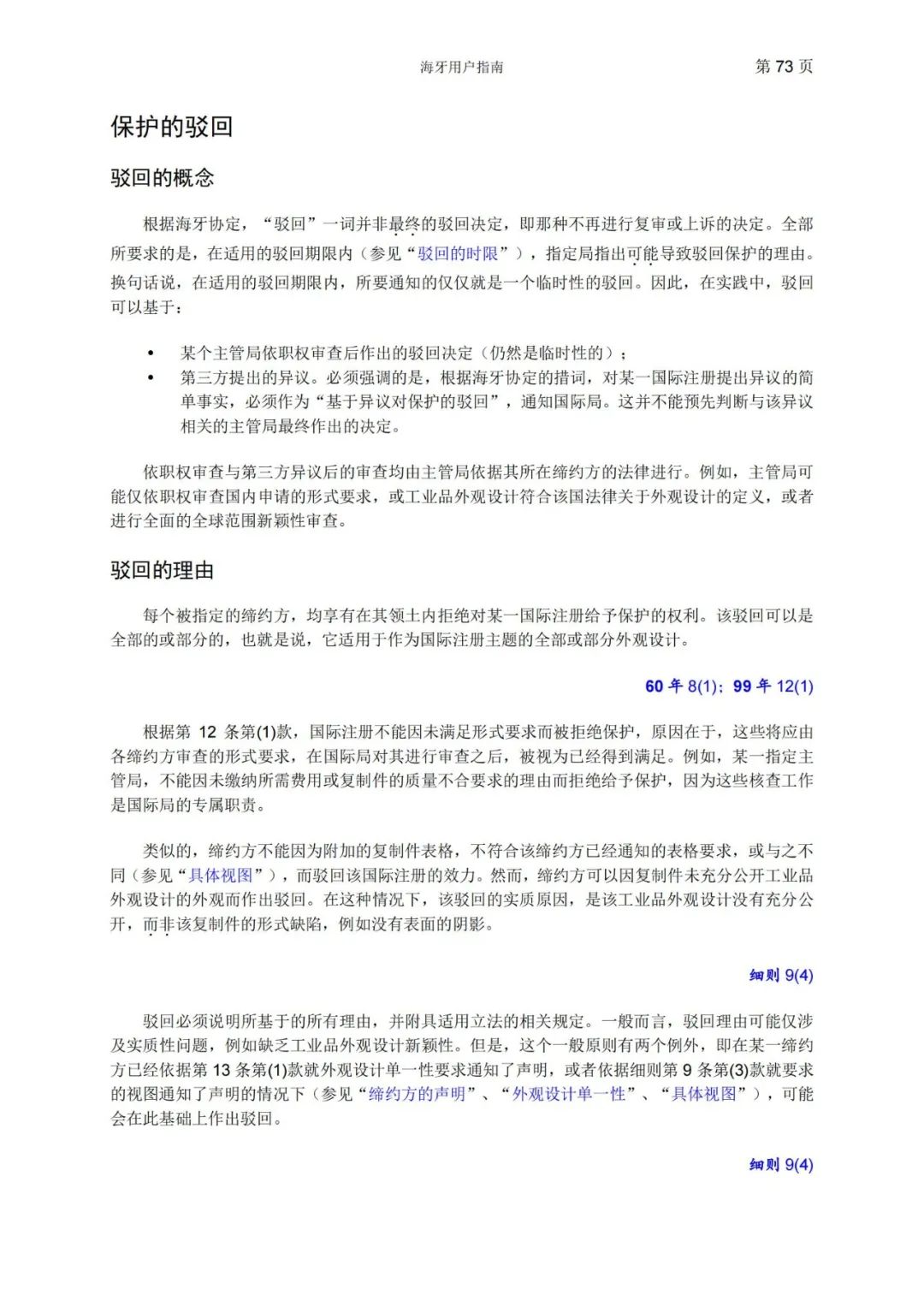 海牙用户指南 第 73 页

保护的驳回

驳回的概念

根据海牙协定，“驳回”一词并非最终的驳回决定，即那种不再进行复审或上诉的决定。全部所要求的是，在适用的驳回期限内（参见“驳回的时限”），指定局指出可能导致驳回保护的理由。换句话说，在适用的驳回期限内，所要通知的仅仅就是一个临时性的驳回。因此，在实践中，驳回可以基于：

• 某个主管局依职权审查后作出的驳回决定（仍然是临时性的）；
• 第三方提出的异议。必须强调的是，根据海牙协定的措词，对某一国际注册提出异议的简单事实，必须作为“基于异议对保护的驳回”，通知国际局。这并不能预先判断与该异议相关的主管局最终作出的决定。

依职权审查与第三方异议后的审查均由主管局依据其所在缔约方的法律进行。例如，主管局可能仅依职权审查国内申请的形式要求，或工业品外观设计符合该国法律关于外观设计的定义，或者进行全面的全球范围新颖性审查。

驳回的理由

每个被指定的缔约方，均享有在其领土内拒绝对某一国际注册给予保护的权利。该驳回可以是全部的或部分的，也就是说，它适用于作为国际注册主题的全部或部分外观设计。

60 年 8(1)；99 年 12(1)

根据第 12 条第(1)款，国际注册不能因未满足形式要求而被拒绝保护，原因在于，这些将应由各缔约方审查的形式要求，在国际局对其进行审查之后，被视为已经得到满足。例如，某一指定主管局，不能因未缴纳所需费用或复制件的质量不合要求的理由而拒绝给予保护，因为这些核查工作是国际局的专属职责。

类似的，缔约方不能因为附加的复制件表格，不符合该缔约方已经通知的表格要求，或与之不同（参见“具体视图”），而驳回该国际注册的效力。然而，缔约方可以因复制件未充分公开工业品外观设计的外观而作出驳回。在这种情况下，该驳回的实质原因，是该工业品外观设计没有充分公开，而非该复制件的形式缺陷，例如没有表面的阴影。

细则 9(4)

驳回必须说明所基于的所有理由，并附具适用立法的相关规定。一般而言，驳回理由可能仅涉及实质性问题，例如缺乏工业品外观设计新颖性。但是，这个一般原则有两个例外，即在某一缔约方已经依据第 13 条第(1)款就外观设计单一性要求通知了声明，或者依据细则第 9 条第(3)款就要求的视图通知了声明的情况下（参见“缔约方的声明”、“外观设计单一性”、“具体视图”），可能会在此基础上作出驳回。

细则 9(4)